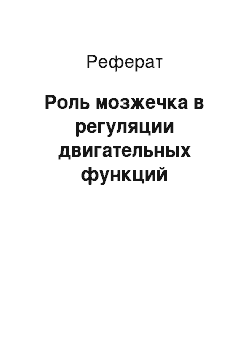 Реферат

Роль мозжечка в регуляции двигательных функций